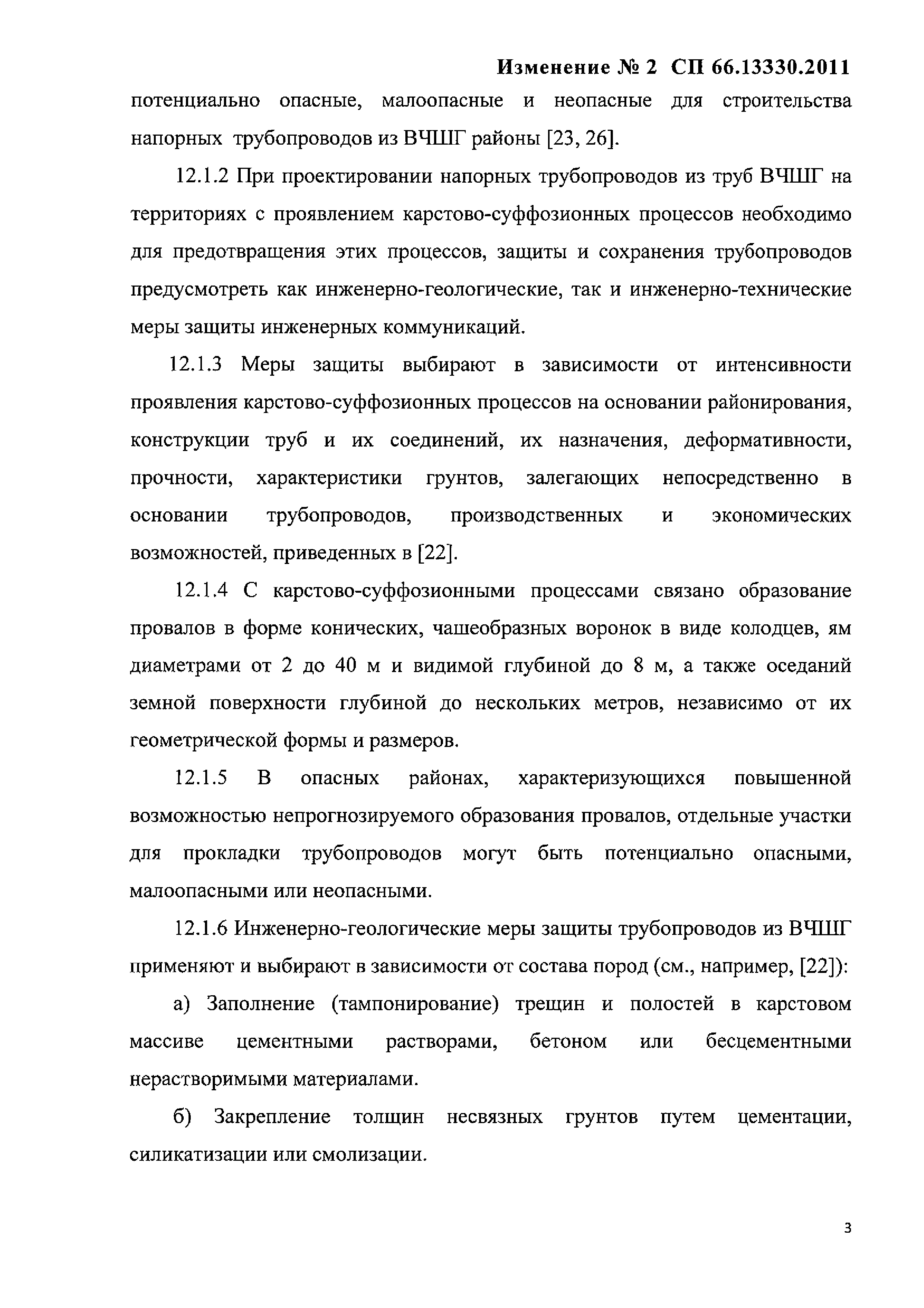 Изменение № 2 СП 66.13330.2011

потенциально опасные, малоопасные и неопасные для строительства напорных трубопроводов из ВЧШГ районы [23, 26].

12.1.2 При проектировании напорных трубопроводов из труб ВЧШГ на территориях с проявлением карстово-суффозионных процессов необходимо для предотвращения этих процессов, защиты и сохранения трубопроводов предусмотреть как инженерно-геологические, так и инженерно-технические меры защиты инженерных коммуникаций.

12.1.3 Меры защиты выбирают в зависимости от интенсивности проявления карстово-суффозионных процессов на основании районирования, конструкции труб и их соединений, их назначения, деформативности, прочности, характеристики грунтов, залегающих непосредственно в основании трубопроводов, производственных и экономических возможностей, приведенных в [22].

12.1.4 С карстово-суффозионными процессами связано образование провалов в форме конических, чашеобразных воронок в виде колодцев, ям диаметрами от 2 до 40 м и видимой глубиной до 8 м, а также оседаний земной поверхности глубиной до нескольких метров, независимо от их геометрической формы и размеров.

12.1.5 В опасных районах, характеризующихся повышенной возможностью непрогнозируемого образования провалов, отдельные участки для прокладки трубопроводов могут быть потенциально опасными, малоопасными или неопасными.

12.1.6 Инженерно-геологические меры защиты трубопроводов из ВЧШГ применяют и выбирают в зависимости от состава пород (см., например, [22]):

а) Заполнение (тампонирование) трещин и полостей в карстовом массиве цементными растворами, бетоном или бесцементными нерастворимыми материалами.

б) Закрепление толщин несвязных грунтов путем цементации, силикатизации или смолизации.

3